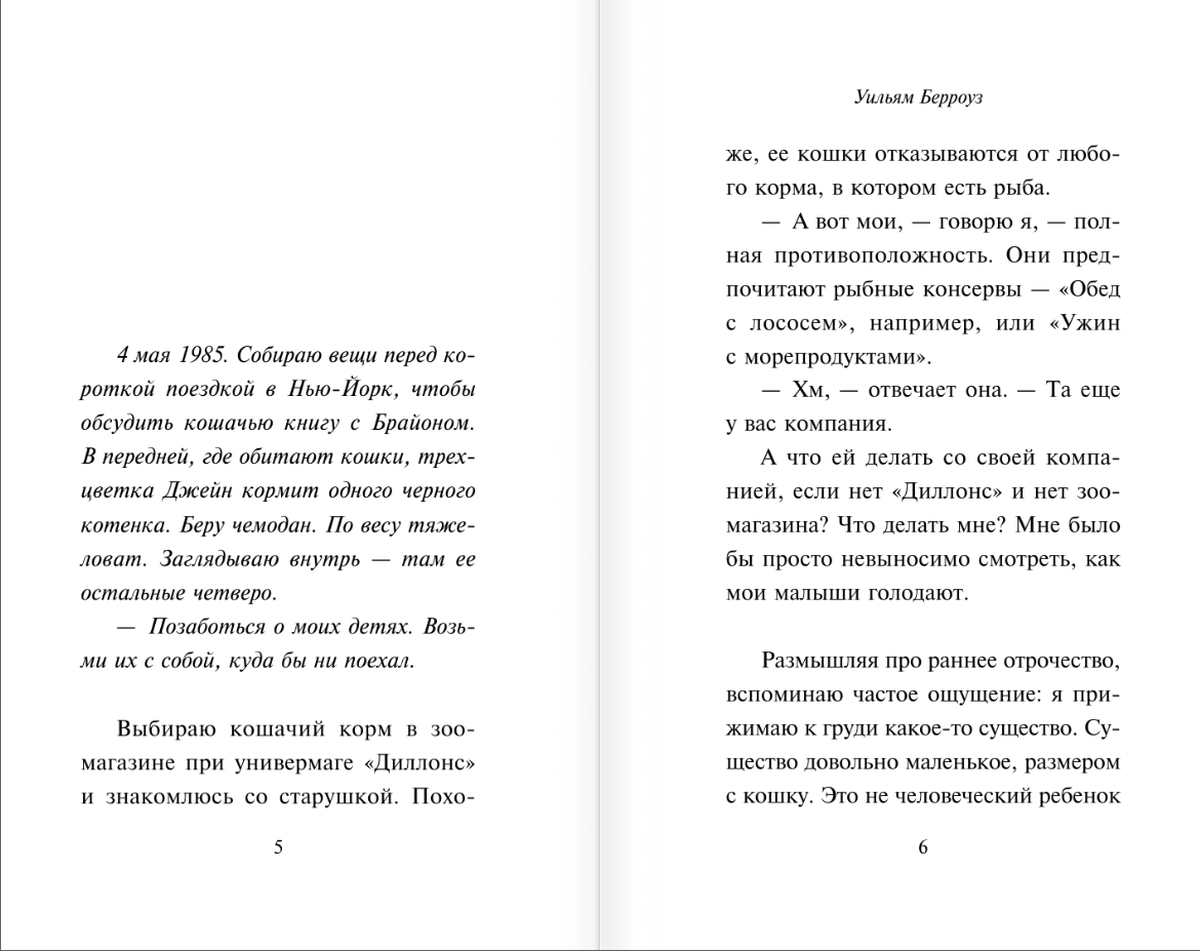 4 мая 1985. Собираю вещи перед короткой поездкой в Нью-Йорк, чтобы обсудить кошачью книгу с Брайоном. В передней, где обитают кошки, трехцветка Джейн кормит одного черного котенка. Беру чемодан. По весу тяжеловат. Заглядываю внутрь — там ее остальные четверо.

— Позаботься о моих детях. Возьми их с собой, куда бы ни поехал.

Выбираю кошачий корм в зоомагазине при универмаге «Диллонс» и знакомлюсь со старушкой. Похо-

5

Уильям Берроуз

же, ее кошки отказываются от любого корма, в котором есть рыба.

— А вот мои, — говорю я, — полная противоположность. Они предпочитают рыбные консервы — «Обед с лососем», например, или «Ужин с морепродуктами».

— Хм, — отвечает она. — Та еще у вас компания.

А что ей делать со своей компанией, если нет «Диллонс» и нет зоомагазина? Что делать мне? Мне было бы просто невыносимо смотреть, как мои малыши голодают.

Размышляя про раннее отрочество, вспоминаю частое ощущение: я прижимаю к груди какое-то существо. Существо довольно маленькое, размером с кошку. Это не человеческий ребенок

6